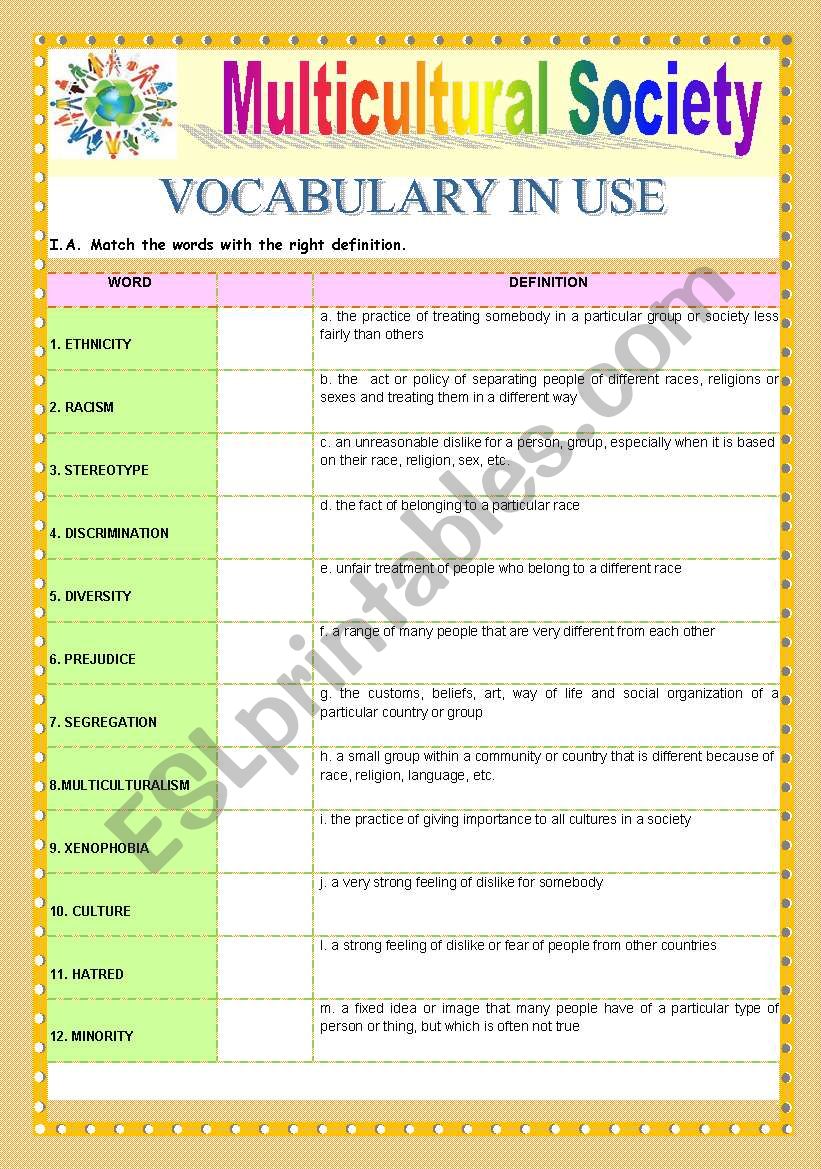 Multicultural Society

VOCABULARY IN USE

I.A. Match the words with the right definition.

| WORD | | DEFINITION |
|---|---|---|
| 1. ETHNICITY | | a. the practice of treating somebody in a particular group or society less fairly than others |
| 2. RACISM | | b. the act or policy of separating people of different races, religions or sexes and treating them in a different way |
| 3. STEREOTYPE | | c. an unreasonable dislike for a person, group, especially when it is based on their race, religion, sex, etc. |
| 4. DISCRIMINATION | | d. the fact of belonging to a particular race |
| 5. DIVERSITY | | e. unfair treatment of people who belong to a different race |
| 6. PREJUDICE | | f. a range of many people that are very different from each other |
| 7. SEGREGATION | | g. the customs, beliefs, art, way of life and social organization of a particular country or group |
| 8.MULTICULTURALISM | | h. a small group within a community or country that is different because of race, religion, language, etc. |
| 9. XENOPHOBIA | | i. the practice of giving importance to all cultures in a society |
| 10. CULTURE | | j. a very strong feeling of dislike for somebody |
| 11. HATRED | | l. a strong feeling of dislike or fear of people from other countries |
| 12. MINORITY | | m. a fixed idea or image that many people have of a particular type of person or thing, but which is often not true |

ESLprintables.com